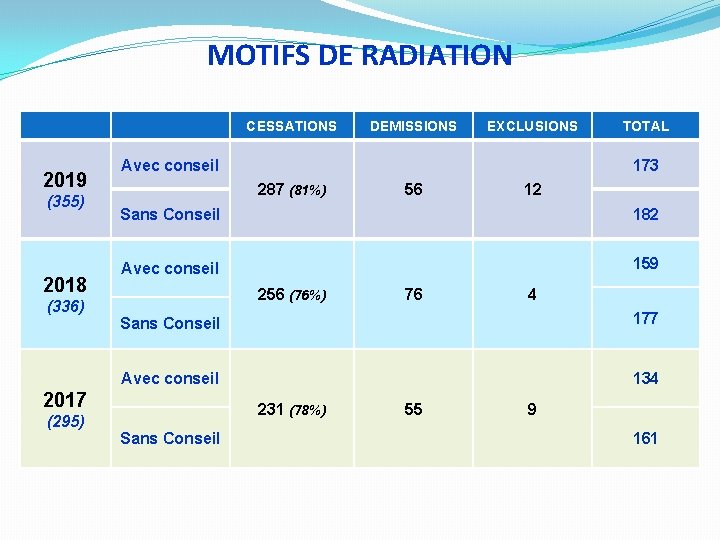 MOTIFS DE RADIATION

| | | CESSATIONS | DEMISSIONS | EXCLUSIONS | TOTAL |
|---|---|---|---|---|---|
| 2019 (355) | Avec conseil | 287 (81%) | 56 | 12 | 173 |
| | Sans Conseil | | | | 182 |
| 2018 (336) | Avec conseil | 256 (76%) | 76 | 4 | 159 |
| | Sans Conseil | | | | 177 |
| 2017 (295) | Avec conseil | 231 (78%) | 55 | 9 | 134 |
| | Sans Conseil | | | | 161 |